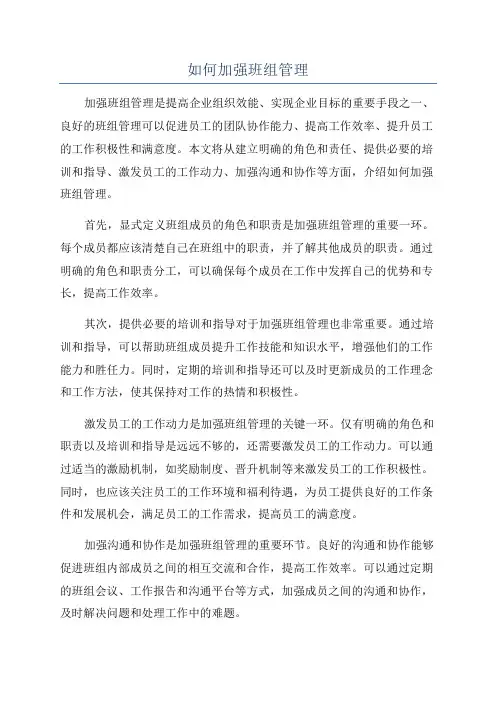 如何加强班组管理

加强班组管理是提高企业组织效能、实现企业目标的重要手段之一、良好的班组管理可以促进员工的团队协作能力、提高工作效率、提升员工的工作积极性和满意度。本文将从建立明确的角色和责任、提供必要的培训和指导、激发员工的工作动力、加强沟通和协作等方面，介绍如何加强班组管理。

首先，显式定义班组成员的角色和职责是加强班组管理的重要一环。每个成员都应该清楚自己在班组中的职责，并了解其他成员的职责。通过明确的角色和职责分工，可以确保每个成员在工作中发挥自己的优势和专长，提高工作效率。

其次，提供必要的培训和指导对于加强班组管理也非常重要。通过培训和指导，可以帮助班组成员提升工作技能和知识水平，增强他们的工作能力和胜任力。同时，定期的培训和指导还可以及时更新成员的工作理念和工作方法，使其保持对工作的热情和积极性。

激发员工的工作动力是加强班组管理的关键一环。仅有明确的角色和职责以及培训和指导是远远不够的，还需要激发员工的工作动力。可以通过适当的激励机制，如奖励制度、晋升机制等来激发员工的工作积极性。同时，也应该关注员工的工作环境和福利待遇，为员工提供良好的工作条件和发展机会，满足员工的工作需求，提高员工的满意度。

加强沟通和协作是加强班组管理的重要环节。良好的沟通和协作能够促进班组内部成员之间的相互交流和合作，提高工作效率。可以通过定期的班组会议、工作报告和沟通平台等方式，加强成员之间的沟通和协作，及时解决问题和处理工作中的难题。